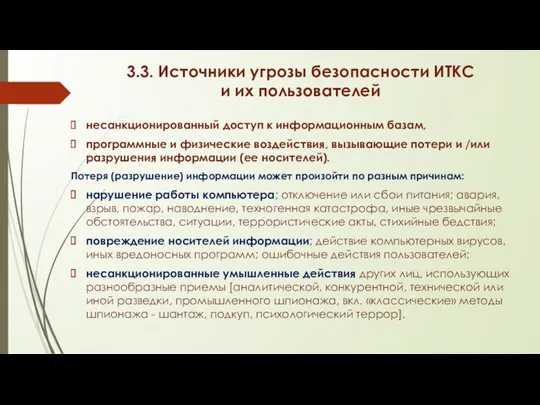 3.3. Источники угрозы безопасности ИТКС и их пользователей

несанкционированный доступ к информационным базам,

программные и физические воздействия, вызывающие потери и /или разрушения информации (ее носителей).

Потеря (разрушение) информации может произойти по разным причинам:

нарушение работы компьютера; отключение или сбои питания; авария, взрыв, пожар, наводнение, техногенная катастрофа, иные чрезвычайные обстоятельства, ситуации, террористические акты, стихийные бедствия;

повреждение носителей информации; действие компьютерных вирусов, иных вредоносных программ; ошибочные действия пользователей;

несанкционированные умышленные действия других лиц, использующих разнообразные приемы [аналитической, конкурентной, технической или иной разведки, промышленного шпионажа, вкл. «классические» методы шпионажа - шантаж, подкуп, психологический террор].